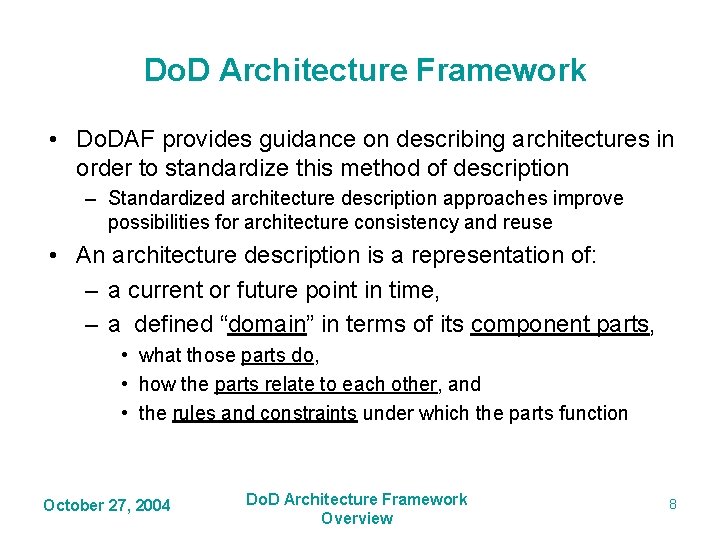 DoD Architecture Framework

• DoDAF provides guidance on describing architectures in order to standardize this method of description
– Standardized architecture description approaches improve possibilities for architecture consistency and reuse

• An architecture description is a representation of:
– a current or future point in time,
– a defined “domain” in terms of its component parts,
• what those parts do,
• how the parts relate to each other, and
• the rules and constraints under which the parts function

October 27, 2004

DoD Architecture Framework Overview

8